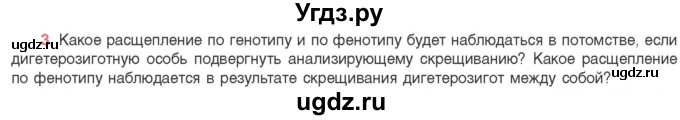 Угдз.ру

ugdz.ru 3. Какое расщепление по генотипу и по фенотипу будет наблюдаться в потомстве, если дигетерозиготную особь подвергнуть анализирующему скрещиванию? Какое расщепление по фенотипу наблюдается в результате скрещивания дигетерозигот между собой? ugdz.ru

ugdz.ru